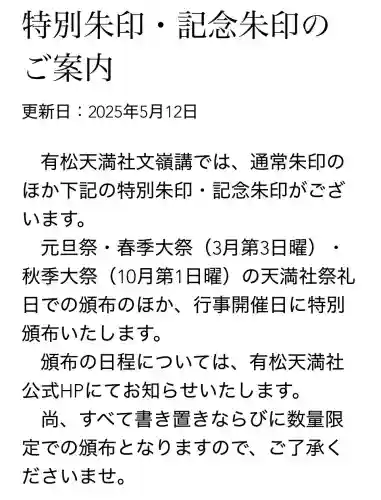 特別朱印・記念朱印のご案内

更新日：2025年5月12日

有松天満社文嶺講では、通常朱印のほか下記の特別朱印・記念朱印がございます。

元旦祭・春季大祭（3月第3日曜）・秋季大祭（10月第1日曜）の天満社祭礼日での頒布のほか、行事開催日に特別頒布いたします。

頒布の日程については、有松天満社公式HPにてお知らせいたします。

尚、すべて書き置きならびに数量限定での頒布となりますので、ご了承くださいませ。